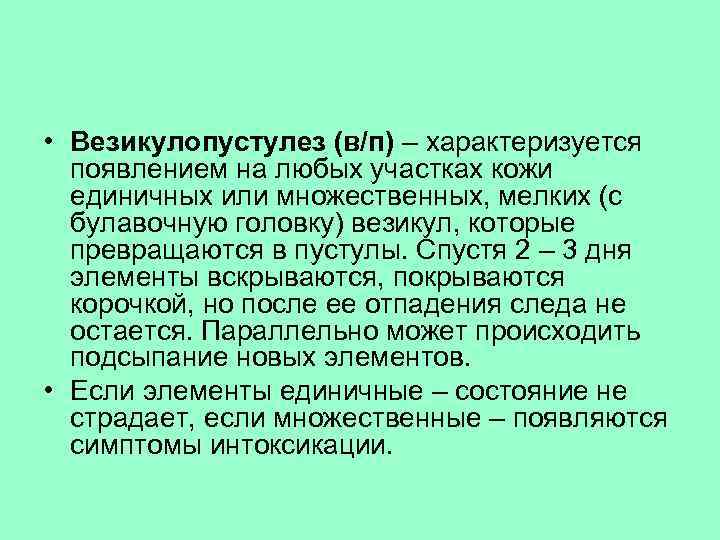 • Везикулопустулез (в/п) – характеризуется появлением на любых участках кожи единичных или множественных, мелких (с булавочную головку) везикул, которые превращаются в пустулы. Спустя 2 – 3 дня элементы вскрываются, покрываются корочкой, но после ее отпадения следа не остается. Параллельно может происходить подсыпание новых элементов.

• Если элементы единичные – состояние не страдает, если множественные – появляются симптомы интоксикации.